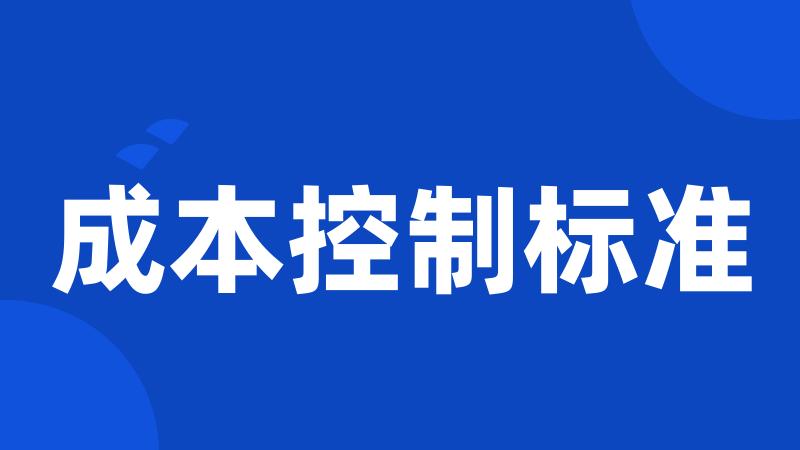 成本控制标准